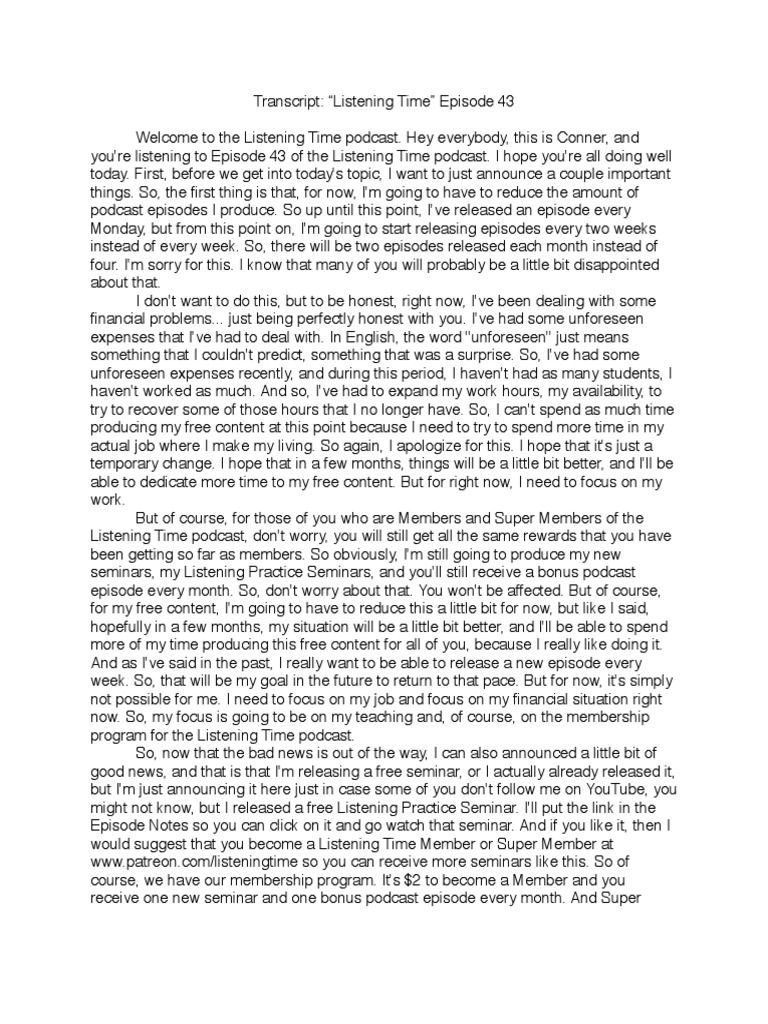 Transcript: "Listening Time" Episode 43

Welcome to the Listening Time podcast. Hey everybody, this is Conner, and you're listening to Episode 43 of the Listening Time podcast. I hope you're all doing well today. First, before we get into today's topic, I want to just announce a couple important things. So, the first thing is that, for now, I'm going to have to reduce the amount of podcast episodes I produce. So up until this point, I've released an episode every Monday, but from this point on, I'm going to start releasing episodes every two weeks instead of every week. So, there will be two episodes released each month instead of four. I'm sorry for this. I know that many of you will probably be a little bit disappointed about that.

I don't want to do this, but to be honest, right now, I've been dealing with some financial problems... just being perfectly honest with you. I've had some unforeseen expenses that I've had to deal with. In English, the word "unforeseen" just means something that I couldn't predict, something that was a surprise. So, I've had some unforeseen expenses recently, and during this period, I haven't had as many students, I haven't worked as much. And so, I've had to expand my work hours, my availability, to try to recover some of those hours that I no longer have. So, I can't spend as much time producing my free content at this point because I need to try to spend more time in my actual job where I make my living. So again, I apologize for this. I hope that it's just a temporary change. I hope that in a few months, things will be a little bit better, and I'll be able to dedicate more time to my free content. But for right now, I need to focus on my work.

But of course, for those of you who are Members and Super Members of the Listening Time podcast, don't worry, you will still get all the same rewards that you have been getting so far as members. So obviously, I'm still going to produce my new seminars, my Listening Practice Seminars, and you'll still receive a bonus podcast episode every month. So, don't worry about that. You won't be affected. But of course, for my free content, I'm going to have to reduce this a little bit for now, but like I said, hopefully in a few months, my situation will be a little bit better, and I'll be able to spend more of my time producing this free content for all of you, because I really like doing it. And as I've said in the past, I really want to be able to release a new episode every week. So, that will be my goal in the future to return to that pace. But for now, it's simply not possible for me. I need to focus on my job and focus on my financial situation right now. So, my focus is going to be on my teaching and, of course, on the membership program for the Listening Time podcast.

So, now that the bad news is out of the way, I can also announced a little bit of good news, and that is that I'm releasing a free seminar, or I actually already released it, but I'm just announcing it here just in case some of you don't follow me on YouTube, you might not know, but I released a free Listening Practice Seminar. I'll put the link in the Episode Notes so you can click on it and go watch that seminar. And if you like it, then I would suggest that you become a Listening Time Member or Super Member at www.patreon.com/listeningtime so you can receive more seminars like this. So of course, we have our membership program. It's $2 to become a Member and you receive one new seminar and one bonus podcast episode every month. And Super